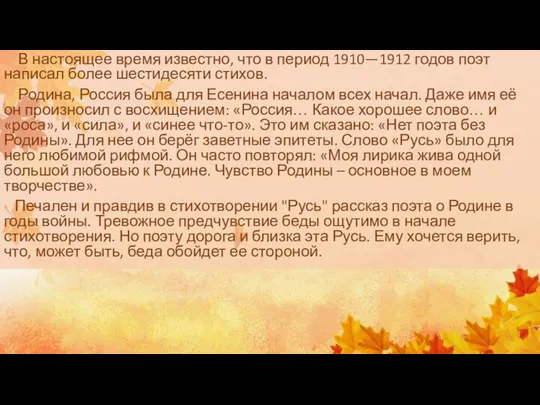 В настоящее время известно, что в период 1910—1912 годов поэт написал более шестидесяти стихов.

Родина, Россия была для Есенина началом всех начал. Даже имя её он произносил с восхищением: «Россия… Какое хорошее слово… и «роса», и «сила», и «синее что-то». Это им сказано: «Нет поэта без Родины». Для нее он берёг заветные эпитеты. Слово «Русь» было для него любимой рифмой. Он часто повторял: «Моя лирика жива одной большой любовью к Родине. Чувство Родины – основное в моем творчестве».

Печален и правдив в стихотворении "Русь" рассказ поэта о Родине в годы войны. Тревожное предчувствие беды ощутимо в начале стихотворения. Но поэту дорога и близка эта Русь. Ему хочется верить, что, может быть, беда обойдет ее стороной.